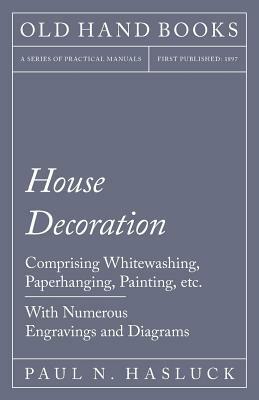 OLD HAND BOOKS

A SERIES OF PRACTICAL MANUALS

FIRST PUBLISHED: 1897

House Decoration

Comprising Whitewashing, Paperhanging, Painting, etc.

With Numerous Engravings and Diagrams

PAUL N. HASLUCK